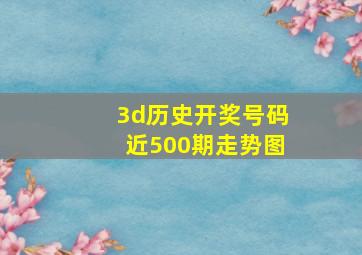 3d历史开奖号码
近500期走势图